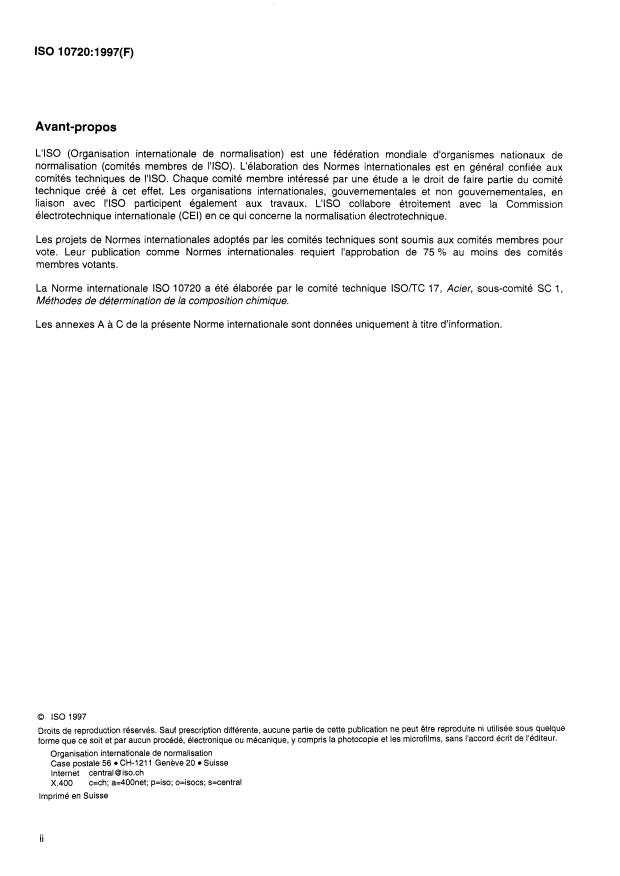 ISO 10720:1997(F)

Avant-propos

L'ISO (Organisation internationale de normalisation) est une fédération mondiale d'organismes nationaux de normalisation (comités membres de l'ISO). L'élaboration des Normes internationales est en général confiée aux comités techniques de l'ISO. Chaque comité membre intéressé par une étude a le droit de faire partie du comité technique créé à cet effet. Les organisations internationales, gouvernementales et non gouvernementales, en liaison avec l'ISO participent également aux travaux. L'ISO collabore étroitement avec la Commission électrotechnique internationale (CEI) en ce qui concerne la normalisation électrotechnique.

Les projets de Normes internationales adoptés par les comités techniques sont soumis aux comités membres pour vote. Leur publication comme Normes internationales requiert l'approbation de 75 % au moins des comités membres votants.

La Norme internationale ISO 10720 a été élaborée par le comité technique ISO/TC 17, Acier, sous-comité SC 1, Méthodes de détermination de la composition chimique.

Les annexes A à C de la présente Norme internationale sont données uniquement à titre d'information.

© ISO 1997
Droits de reproduction réservés. Sauf prescription différente, aucune partie de cette publication ne peut être reproduite ni utilisée sous quelque forme que ce soit et par aucun procédé, électronique ou mécanique, y compris la photocopie et les microfilms, sans l'accord écrit de l'éditeur.
Organisation internationale de normalisation
Case postale 56 • CH-1211 Genève 20 • Suisse
Internet central@iso.ch
X.400 c=ch; a=400net; p=iso; o=isocs; s=central
Imprimé en Suisse

ii